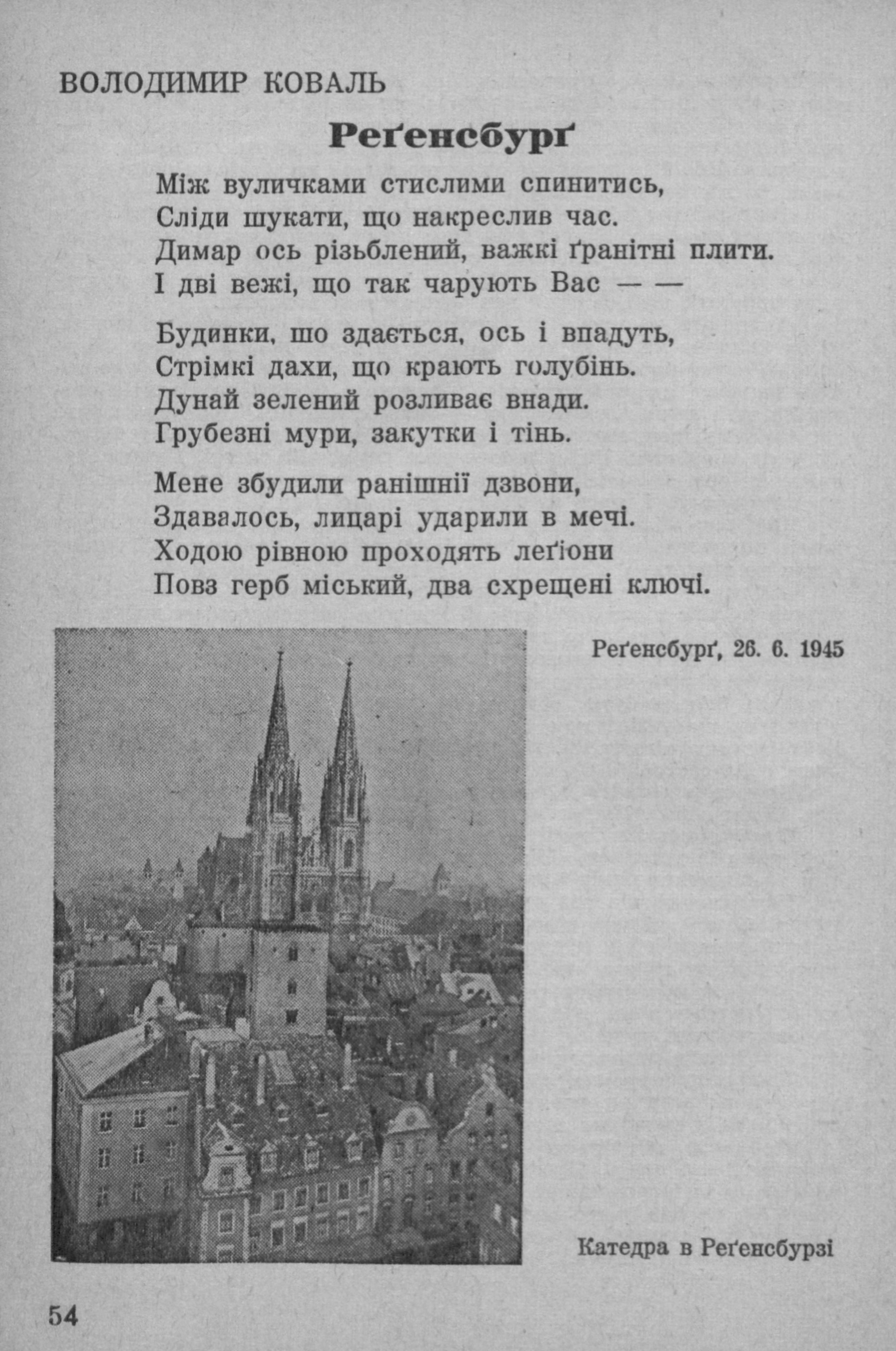 ВОЛОДИМИР КОВАЛЬ

Реґенсбурґ

Між вуличками стислими спинитись,
Сліди шукати, що накреслив час.
Димар ось різьблений, важкі ґранітні плити.
І дві вежі, що так чарують Вас — —

Будинки, шо здається, ось і впадуть,
Стрімкі дахи, що крають голубінь.
Дунай зелений розливає внади.
Грубезні мури, закутки і тінь.

Мене збудили ранішнії дзвони,
Здавалось, лицарі ударили в мечі.
Ходою рівною проходять леґіони
Повз герб міський, два схрещені ключі.

Реґенсбурґ, 26. 6. 1945

Катедра в Реґенсбурзі

54